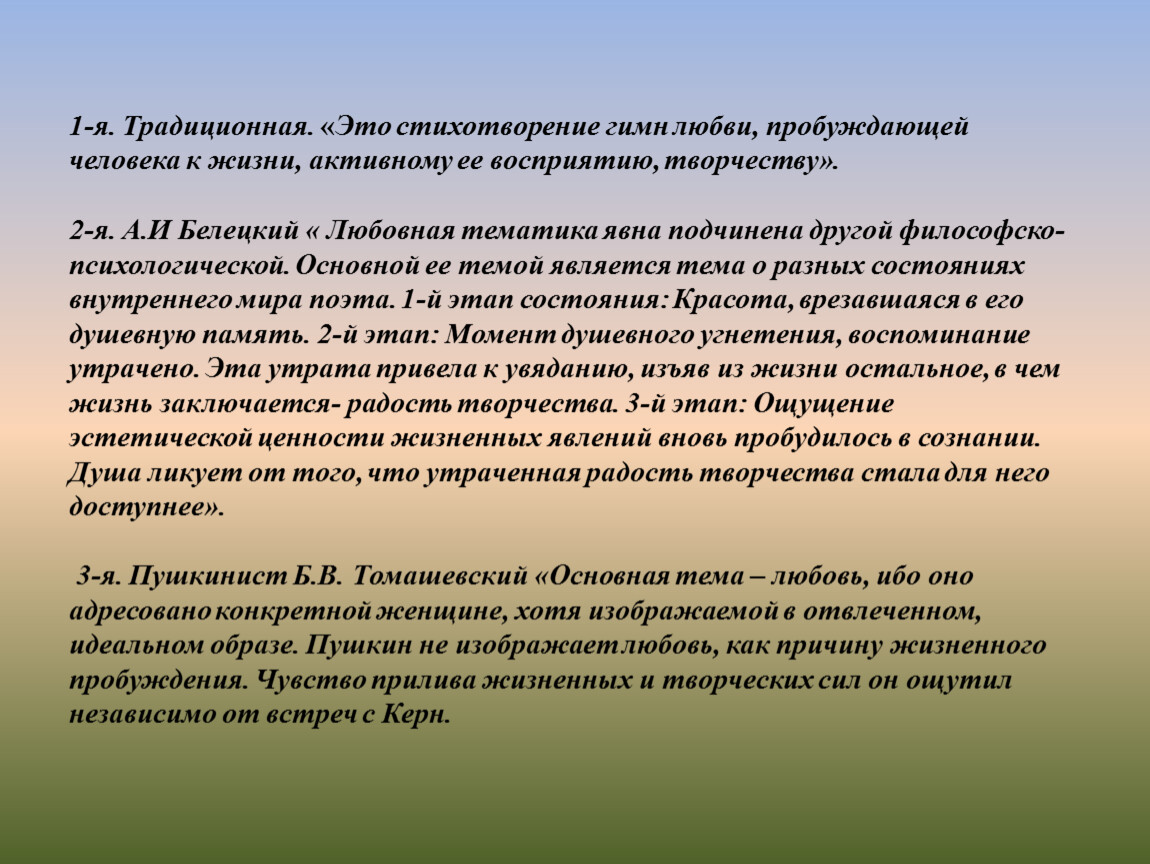 1-я. Традиционная. «Это стихотворение гимн любви, пробуждающей человека к жизни, активному ее восприятию, творчеству».

2-я. А.И Белецкий « Любовная тематика явна подчинена другой философско-психологической. Основной ее темой является тема о разных состояниях внутреннего мира поэта. 1-й этап состояния: Красота, врезавшаяся в его душевную память. 2-й этап: Момент душевного угнетения, воспоминание утрачено. Эта утрата привела к увяданию, изъяв из жизни остальное, в чем жизнь заключается- радость творчества. 3-й этап: Ощущение эстетической ценности жизненных явлений вновь пробудилось в сознании. Душа ликует от того, что утраченная радость творчества стала для него доступнее».

3-я. Пушкинист Б.В. Томашевский «Основная тема – любовь, ибо оно адресовано конкретной женщине, хотя изображаемой в отвлеченном, идеальном образе. Пушкин не изображает любовь, как причину жизненного пробуждения. Чувство прилива жизненных и творческих сил он ощутил независимо от встреч с Керн.